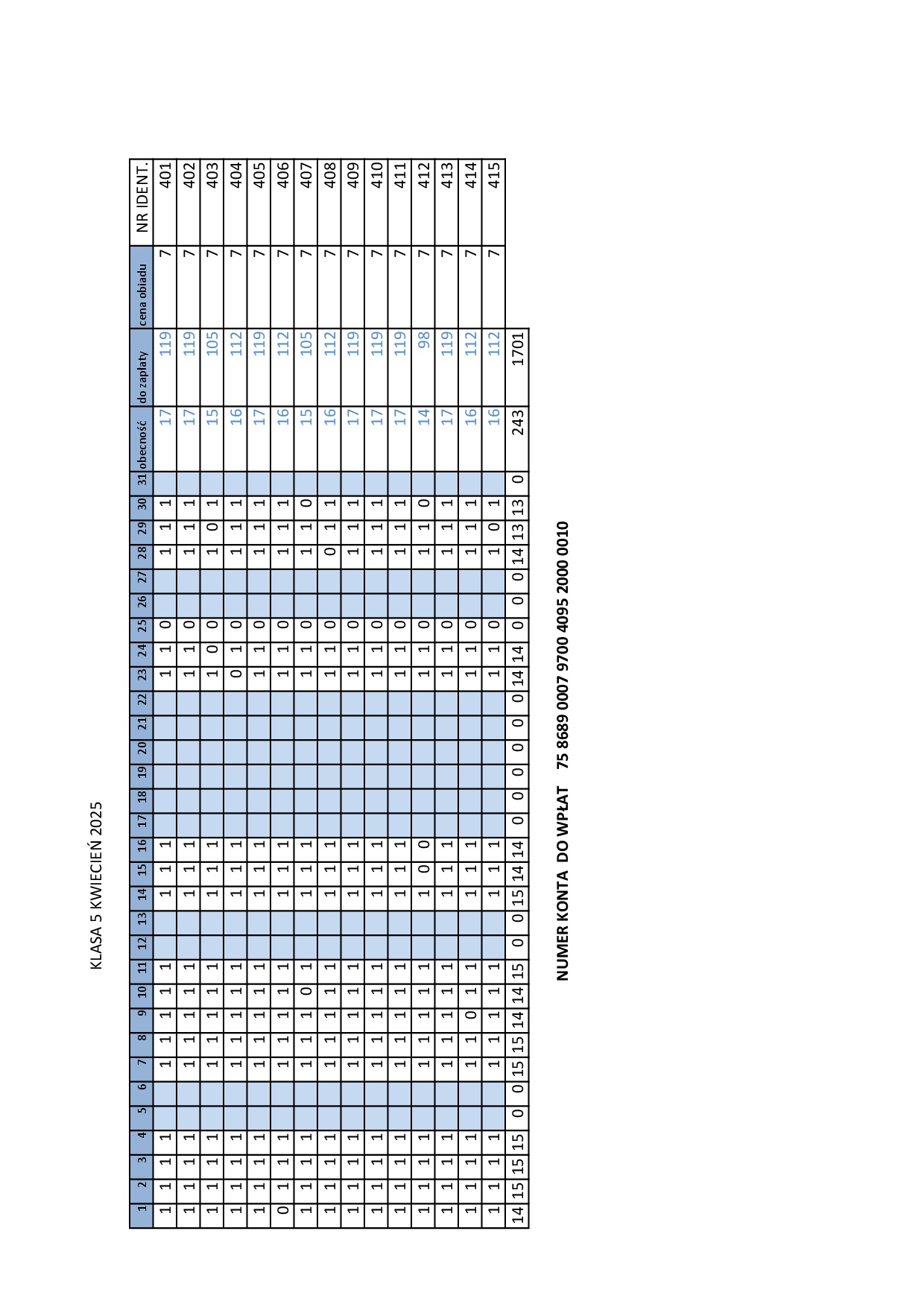 KLASA 5 KWIECIEŃ 2025

| 1 | 2 | 3 | 4 | 5 | 6 | 7 | 8 | 9 | 10 | 11 | 12 | 13 | 14 | 15 | 16 | 17 | 18 | 19 | 20 | 21 | 22 | 23 | 24 | 25 | 26 | 27 | 28 | 29 | 30 | 31 | obecność | do zapłaty | cena obiadu | NR IDENT. |
|---|---|---|---|---|---|---|---|---|---|---|---|---|---|---|---|---|---|---|---|---|---|---|---|---|---|---|---|---|---|---|---|---|---|---|
| 1 | 1 | 1 | 1 | | | 1 | 1 | 1 | 1 | 1 | | | 1 | 1 | 1 | | | | | | | 1 | 1 | 0 | | | 1 | 1 | 1 | | 17 | 119 | 7 | 401 |
| 1 | 1 | 1 | 1 | | | 1 | 1 | 1 | 1 | 1 | | | 1 | 1 | 1 | | | | | | | 1 | 1 | 0 | | | 1 | 1 | 1 | | 17 | 119 | 7 | 402 |
| 1 | 1 | 1 | 1 | | | 1 | 1 | 1 | 1 | 1 | | | 1 | 1 | 1 | | | | | | | 1 | 0 | 0 | | | 1 | 0 | 1 | | 15 | 105 | 7 | 403 |
| 1 | 1 | 1 | 1 | | | 1 | 1 | 1 | 1 | 1 | | | 1 | 1 | 1 | | | | | | | 0 | 1 | 0 | | | 1 | 1 | 1 | | 16 | 112 | 7 | 404 |
| 1 | 1 | 1 | 1 | | | 1 | 1 | 1 | 1 | 1 | | | 1 | 1 | 1 | | | | | | | 1 | 1 | 0 | | | 1 | 1 | 1 | | 17 | 119 | 7 | 405 |
| 0 | 1 | 1 | 1 | | | 1 | 1 | 1 | 1 | 1 | | | 1 | 1 | 1 | | | | | | | 1 | 1 | 0 | | | 1 | 1 | 1 | | 16 | 112 | 7 | 406 |
| 1 | 1 | 1 | 1 | | | 1 | 1 | 1 | 0 | 1 | | | 1 | 1 | 1 | | | | | | | 1 | 1 | 0 | | | 1 | 1 | 0 | | 15 | 105 | 7 | 407 |
| 1 | 1 | 1 | 1 | | | 1 | 1 | 1 | 1 | 1 | | | 1 | 1 | 1 | | | | | | | 1 | 1 | 0 | | | 0 | 1 | 1 | | 16 | 112 | 7 | 408 |
| 1 | 1 | 1 | 1 | | | 1 | 1 | 1 | 1 | 1 | | | 1 | 1 | 1 | | | | | | | 1 | 1 | 0 | | | 1 | 1 | 1 | | 17 | 119 | 7 | 409 |
| 1 | 1 | 1 | 1 | | | 1 | 1 | 1 | 1 | 1 | | | 1 | 1 | 1 | | | | | | | 1 | 1 | 0 | | | 1 | 1 | 1 | | 17 | 119 | 7 | 410 |
| 1 | 1 | 1 | 1 | | | 1 | 1 | 1 | 1 | 1 | | | 1 | 1 | 1 | | | | | | | 1 | 1 | 0 | | | 1 | 1 | 1 | | 17 | 119 | 7 | 411 |
| 1 | 1 | 1 | 1 | | | 1 | 1 | 1 | 1 | 1 | | | 1 | 0 | 0 | | | | | | | 1 | 1 | 0 | | | 1 | 1 | 0 | | 14 | 98 | 7 | 412 |
| 1 | 1 | 1 | 1 | | | 1 | 1 | 1 | 1 | 1 | | | 1 | 1 | 1 | | | | | | | 1 | 1 | 0 | | | 1 | 1 | 1 | | 17 | 119 | 7 | 413 |
| 1 | 1 | 1 | 1 | | | 1 | 1 | 0 | 1 | 1 | | | 1 | 1 | 1 | | | | | | | 1 | 1 | 0 | | | 1 | 1 | 1 | | 16 | 112 | 7 | 414 |
| 1 | 1 | 1 | 1 | | | 1 | 1 | 1 | 1 | 1 | | | 1 | 1 | 1 | | | | | | | 1 | 1 | 0 | | | 1 | 0 | 1 | | 16 | 112 | 7 | 415 |
| 14 | 15 | 15 | 15 | 0 | 0 | 15 | 15 | 14 | 14 | 15 | 0 | 0 | 15 | 14 | 14 | 0 | 0 | 0 | 0 | 0 | 0 | 14 | 14 | 0 | 0 | 0 | 14 | 13 | 13 | 0 | 243 | 1701 | | |

NUMER KONTA DO WPŁAT 75 8689 0007 9700 4095 2000 0010